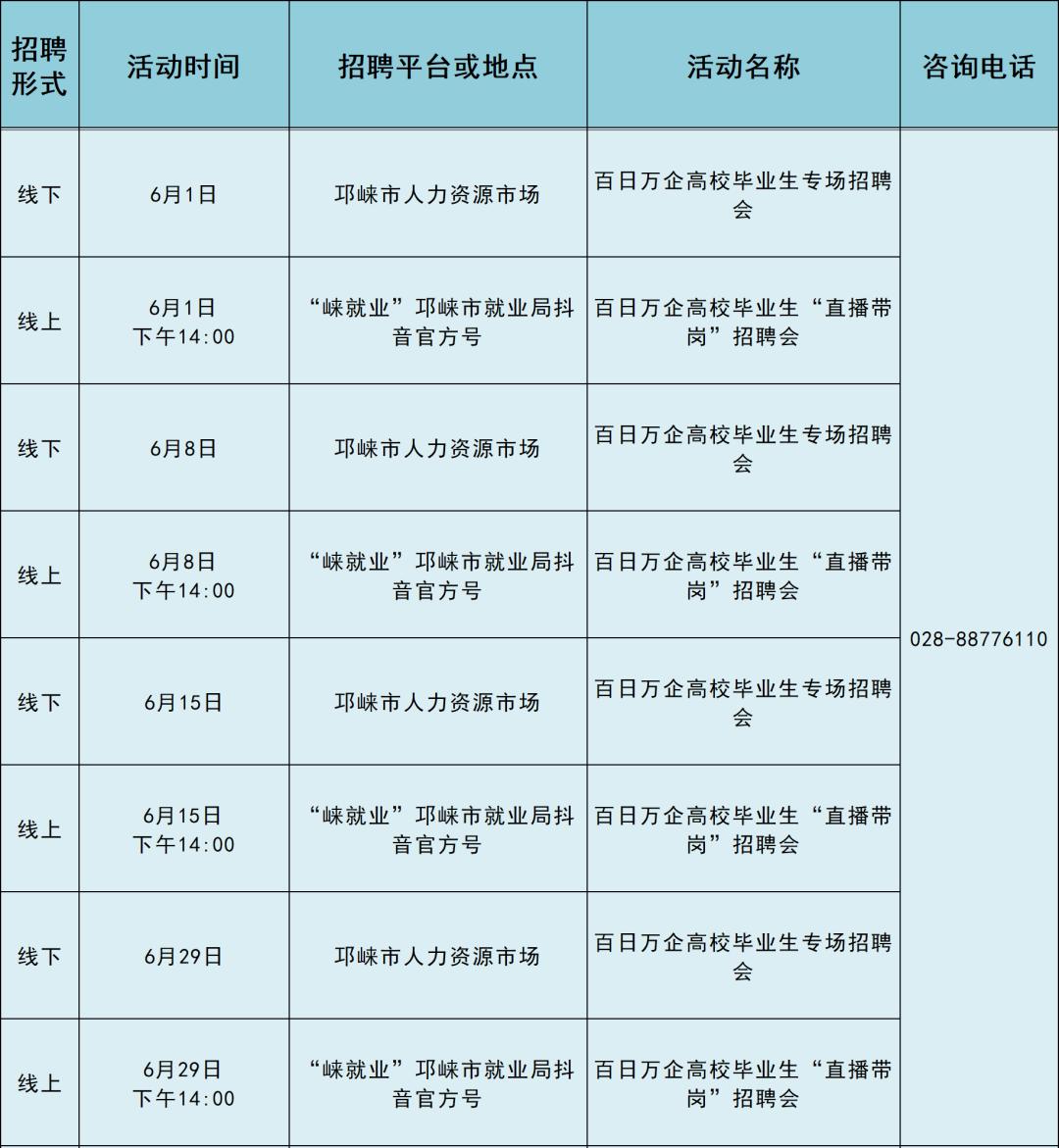 | 招聘形式 | 活动时间 | 招聘平台或地点 | 活动名称 | 咨询电话 |
|---|---|---|---|---|
| 线下 | 6月1日 | 邛崃市人力资源市场 | 百日万企高校毕业生专场招聘会 | 028-88776110 |
| 线上 | 6月1日 下午14:00 | “崃就业”邛崃市就业局抖音官方号 | 百日万企高校毕业生“直播带岗”招聘会 | |
| 线下 | 6月8日 | 邛崃市人力资源市场 | 百日万企高校毕业生专场招聘会 | |
| 线上 | 6月8日 下午14:00 | “崃就业”邛崃市就业局抖音官方号 | 百日万企高校毕业生“直播带岗”招聘会 | |
| 线下 | 6月15日 | 邛崃市人力资源市场 | 百日万企高校毕业生专场招聘会 | |
| 线上 | 6月15日 下午14:00 | “崃就业”邛崃市就业局抖音官方号 | 百日万企高校毕业生“直播带岗”招聘会 | |
| 线下 | 6月29日 | 邛崃市人力资源市场 | 百日万企高校毕业生专场招聘会 | |
| 线上 | 6月29日 下午14:00 | “崃就业”邛崃市就业局抖音官方号 | 百日万企高校毕业生“直播带岗”招聘会 | |